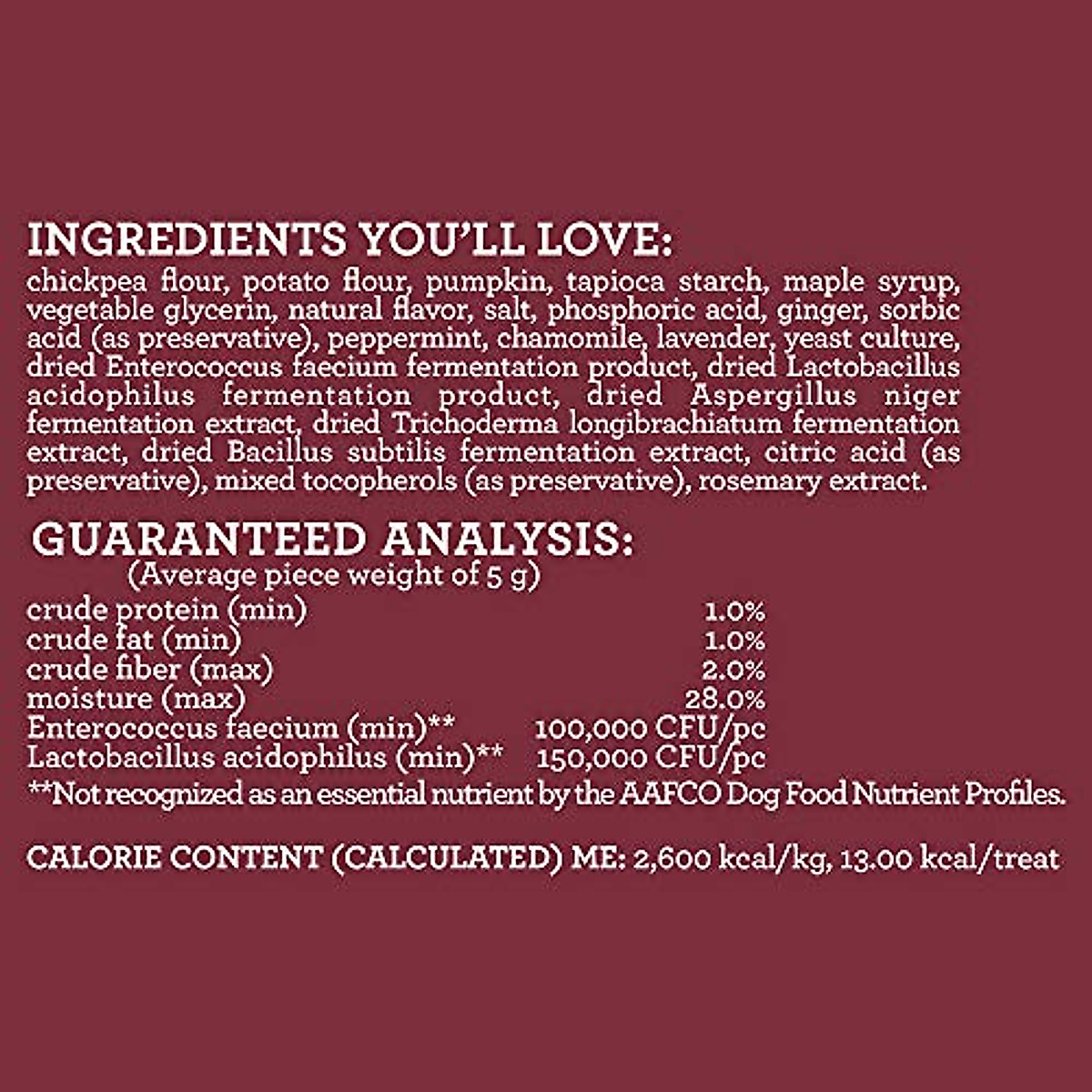 INGREDIENTS YOU'LL LOVE:

chickpea flour, potato flour, pumpkin, tapioca starch, maple syrup, vegetable glycerin, natural flavor, salt, phosphoric acid, ginger, sorbic acid (as preservative), peppermint, chamomile, lavender, yeast culture, dried Enterococcus faecium fermentation product, dried Lactobacillus acidophilus fermentation product, dried Aspergillus niger fermentation extract, dried Trichoderma longibrachiatum fermentation extract, dried Bacillus subtilis fermentation extract, citric acid (as preservative), mixed tocopherols (as preservative), rosemary extract.

GUARANTEED ANALYSIS:
(Average piece weight of 5 g)

| | |
|---|---|
| crude protein (min) | 1.0% |
| crude fat (min) | 1.0% |
| crude fiber (max) | 2.0% |
| moisture (max) | 28.0% |
| Enterococcus faecium (min)** | 100,000 CFU/pc |
| Lactobacillus acidophilus (min)** | 150,000 CFU/pc |

**Not recognized as an essential nutrient by the AAFCO Dog Food Nutrient Profiles.

CALORIE CONTENT (CALCULATED) ME: 2,600 kcal/kg, 13.00 kcal/treat